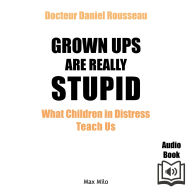 Docteur Daniel Rousseau

GROWN UPS
ARE REALLY
STUPID

What Children in Distress
Teach Us

Audio
Book

Max Milo